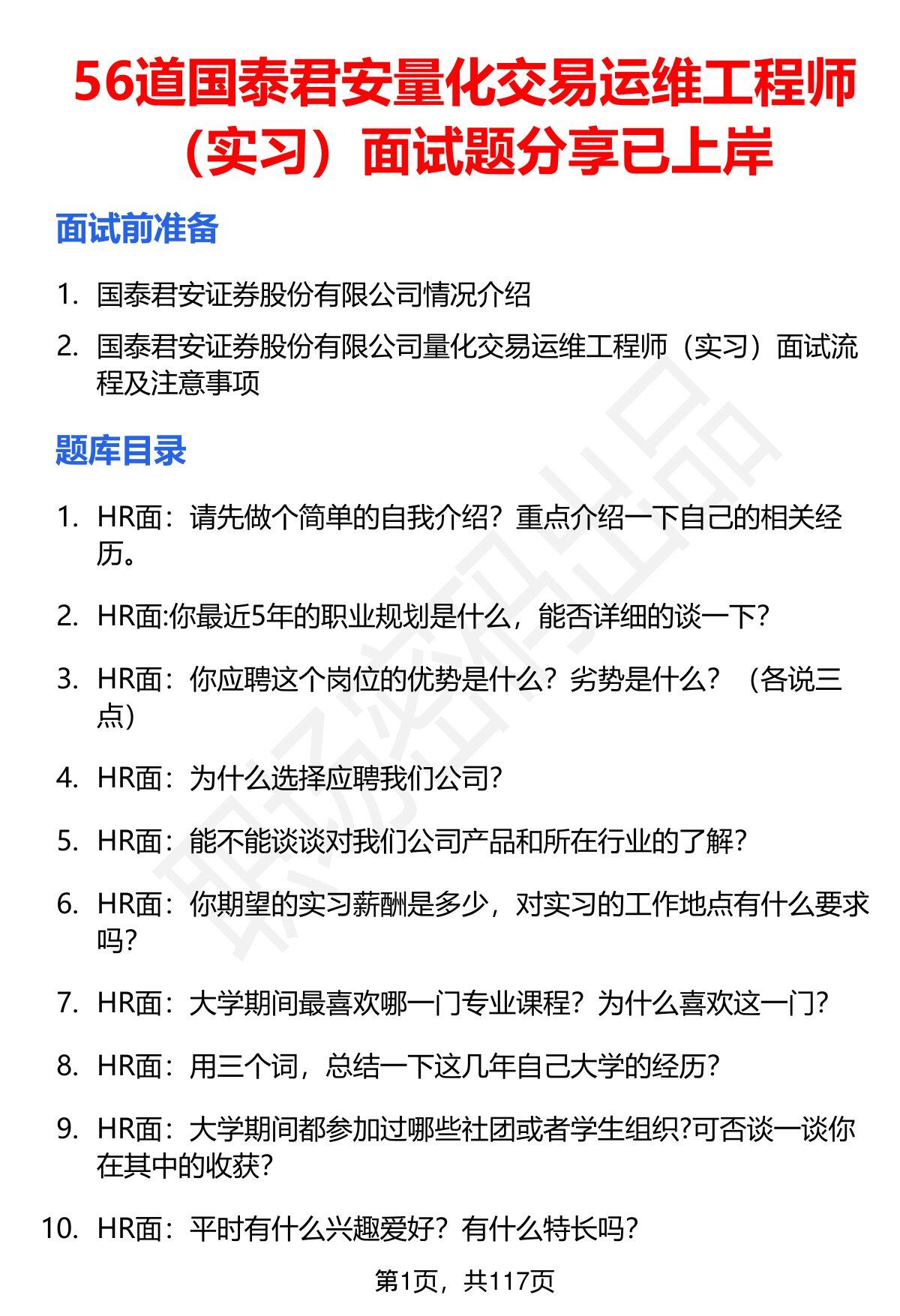 56道国泰君安量化交易运维工程师（实习）面试题分享已上岸

面试前准备

1. 国泰君安证券股份有限公司情况介绍
2. 国泰君安证券股份有限公司量化交易运维工程师（实习）面试流程及注意事项

题库目录

1. HR面：请先做个简单的自我介绍？重点介绍一下自己的相关经历。
2. HR面:你最近5年的职业规划是什么，能否详细的谈一下?
3. HR面：你应聘这个岗位的优势是什么？劣势是什么？（各说三点）
4. HR面：为什么选择应聘我们公司?
5. HR面：能不能谈谈对我们公司产品和所在行业的了解?
6. HR面：你期望的实习薪酬是多少，对实习的工作地点有什么要求吗?
7. HR面：大学期间最喜欢哪一门专业课程？为什么喜欢这一门?
8. HR面：用三个词，总结一下这几年自己大学的经历?
9. HR面：大学期间都参加过哪些社团或者学生组织?可否谈一谈你在其中的收获?
10. HR面：平时有什么兴趣爱好？有什么特长吗?

第1页，共117页

职场资料出品